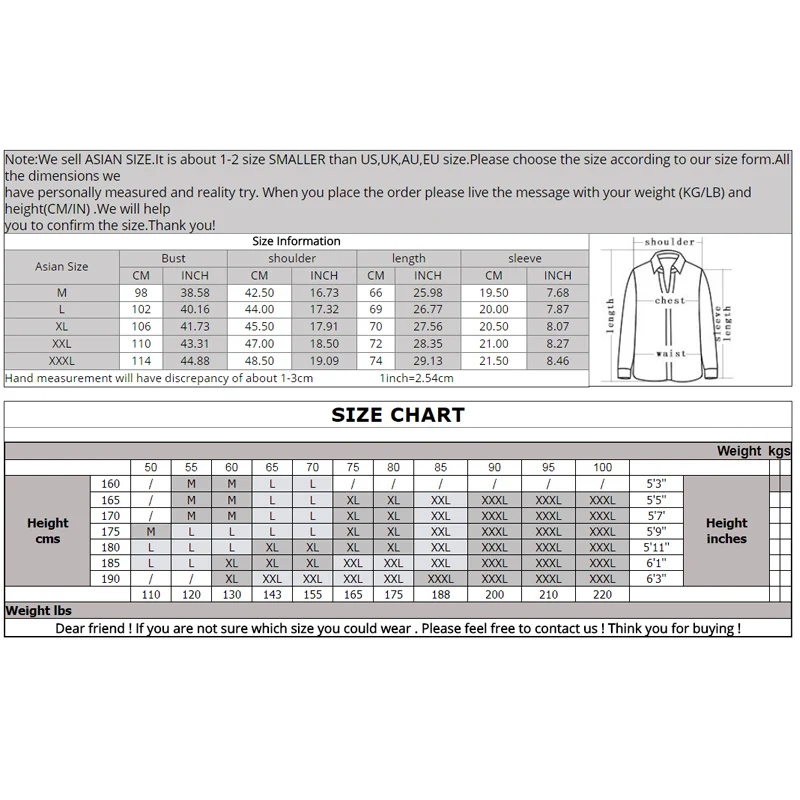 Note:We sell ASIAN SIZE.It is about 1-2 size SMALLER than US,UK,AU,EU size.Please choose the size according to our size form.All the dimensions we
have personally measured and reality try. When you place the order please live the message with your weight (KG/LB) and height(CM/IN) .We will help
you to confirm the size.Thank you!

Size Information

| Asian Size | Bust CM | Bust INCH | shoulder CM | shoulder INCH | length CM | length INCH | sleeve CM | sleeve INCH |
|---|---|---|---|---|---|---|---|---|
| M | 98 | 38.58 | 42.50 | 16.73 | 66 | 25.98 | 19.50 | 7.68 |
| L | 102 | 40.16 | 44.00 | 17.32 | 69 | 26.77 | 20.00 | 7.87 |
| XL | 106 | 41.73 | 45.50 | 17.91 | 70 | 27.56 | 20.50 | 8.07 |
| XXL | 110 | 43.31 | 47.00 | 18.50 | 72 | 28.35 | 21.00 | 8.27 |
| XXXL | 114 | 44.88 | 48.50 | 19.09 | 74 | 29.13 | 21.50 | 8.46 |

Hand measurement will have discrepancy of about 1-3cm 1inch=2.54cm

shoulder
chest
length
sleeve length
waist

SIZE CHART

Weight kgs

| | | 50 | 55 | 60 | 65 | 70 | 75 | 80 | 85 | 90 | 95 | 100 | | |
|---|---|---|---|---|---|---|---|---|---|---|---|---|---|---|
| Height cms | 160 | / | M | M | L | L | / | / | / | / | / | / | 5'3" | Height inches |
| | 165 | / | M | M | L | L | XL | XL | XXL | XXXL | XXXL | XXXL | 5'5" | |
| | 170 | / | M | M | L | L | XL | XL | XXL | XXXL | XXXL | XXXL | 5'7' | |
| | 175 | M | L | L | L | L | XL | XL | XXL | XXXL | XXXL | XXXL | 5'9" | |
| | 180 | L | L | L | XL | XL | XL | XL | XXL | XXXL | XXXL | XXXL | 5'11" | |
| | 185 | L | L | XL | XL | XL | XXL | XXL | XXL | XXXL | XXXL | XXXL | 6'1" | |
| | 190 | / | / | XL | XXL | XXL | XXL | XXL | XXXL | XXXL | XXXL | XXXL | 6'3" | |
| | | 110 | 120 | 130 | 143 | 155 | 165 | 175 | 188 | 200 | 210 | 220 | | |

Weight lbs

Dear friend ! If you are not sure which size you could wear . Please feel free to contact us ! Think you for buying !